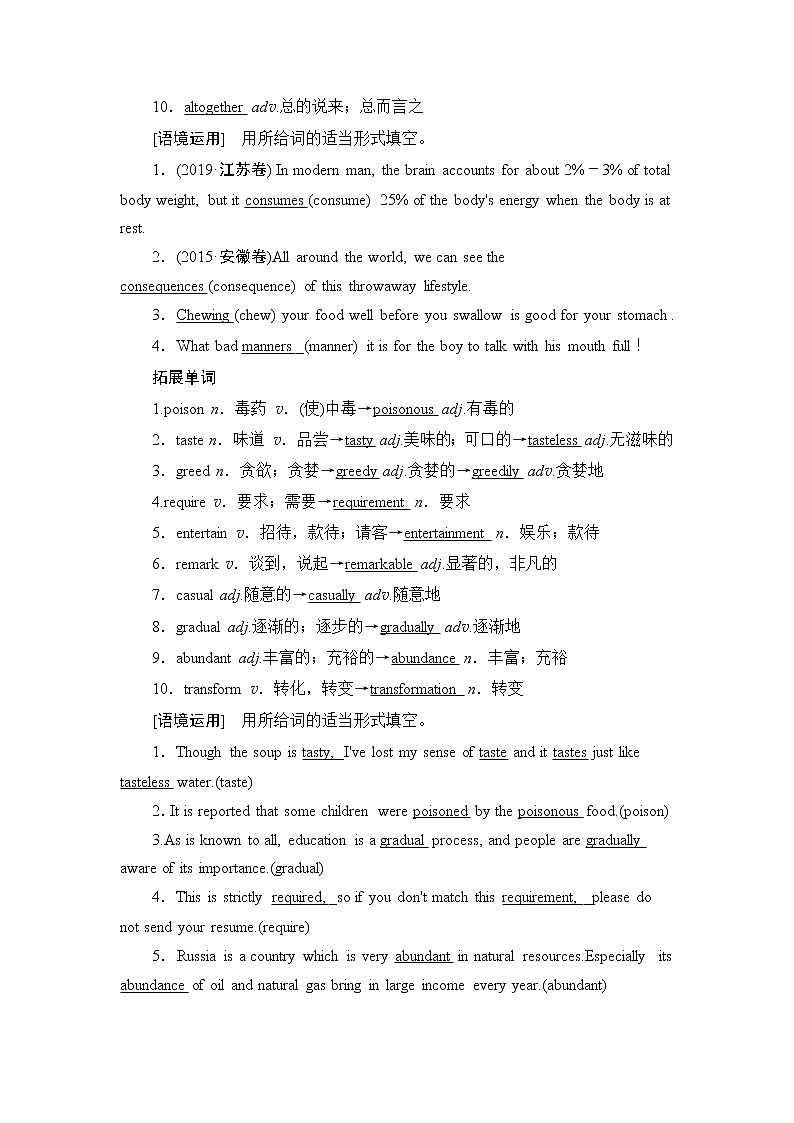 10．altogether adv.总的说来；总而言之

[语境运用]　用所给词的适当形式填空。

1．(2019·江苏卷) In modern man, the brain accounts for about 2%－3% of total body weight, but it consumes (consume) 25% of the body's energy when the body is at rest.

2．(2015·安徽卷)All around the world, we can see the consequences (consequence) of this throwaway lifestyle.

3．Chewing (chew) your food well before you swallow is good for your stomach .

4．What bad manners (manner) it is for the boy to talk with his mouth full！

拓展单词

1.poison n．毒药 v．(使)中毒→poisonous adj.有毒的

2．taste n．味道 v．品尝→tasty adj.美味的；可口的→tasteless adj.无滋味的

3．greed n．贪欲；贪婪→greedy adj.贪婪的→greedily adv.贪婪地

4.require v．要求；需要→requirement n．要求

5．entertain v．招待，款待；请客→entertainment n．娱乐；款待

6．remark v．谈到，说起→remarkable adj.显著的，非凡的

7．casual adj.随意的→casually adv.随意地

8．gradual adj.逐渐的；逐步的→gradually adv.逐渐地

9．abundant adj.丰富的；充裕的→abundance n．丰富；充裕

10．transform v．转化，转变→transformation n．转变

[语境运用]　用所给词的适当形式填空。

1．Though the soup is tasty, I've lost my sense of taste and it tastes just like tasteless water.(taste)

2. It is reported that some children were poisoned by the poisonous food.(poison)

3.As is known to all, education is a gradual process, and people are gradually aware of its importance.(gradual)

4．This is strictly required, so if you don't match this requirement, please do not send your resume.(require)

5．Russia is a country which is very abundant in natural resources.Especially its abundance of oil and natural gas bring in large income every year.(abundant)